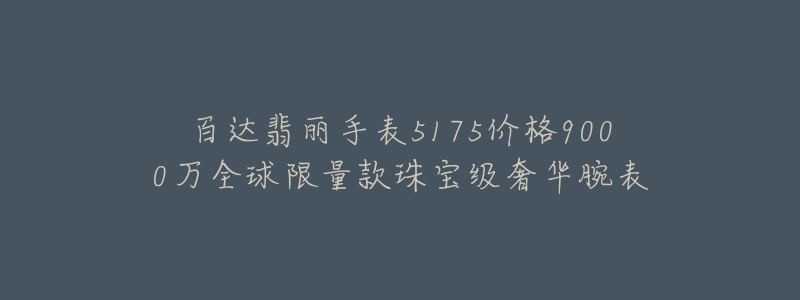 百达翡丽手表5175价格9000万全球限量款珠宝级奢华腕表